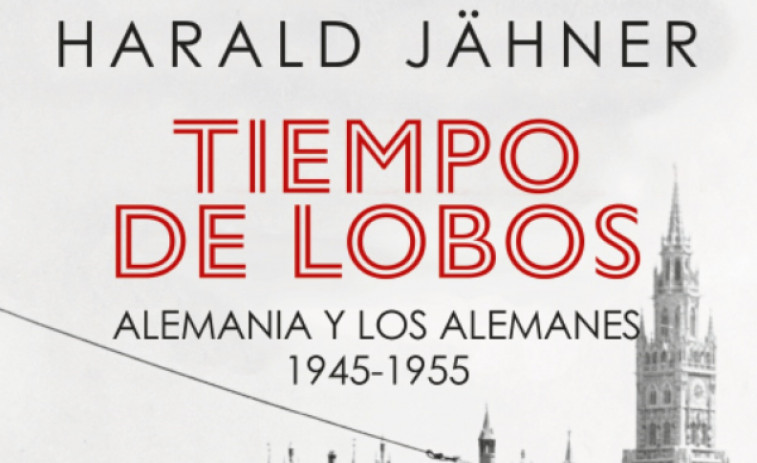 HARALD JÄHNER

TIEMPO DE LOBOS

ALEMANIA Y LOS ALEMANES 1945-1955